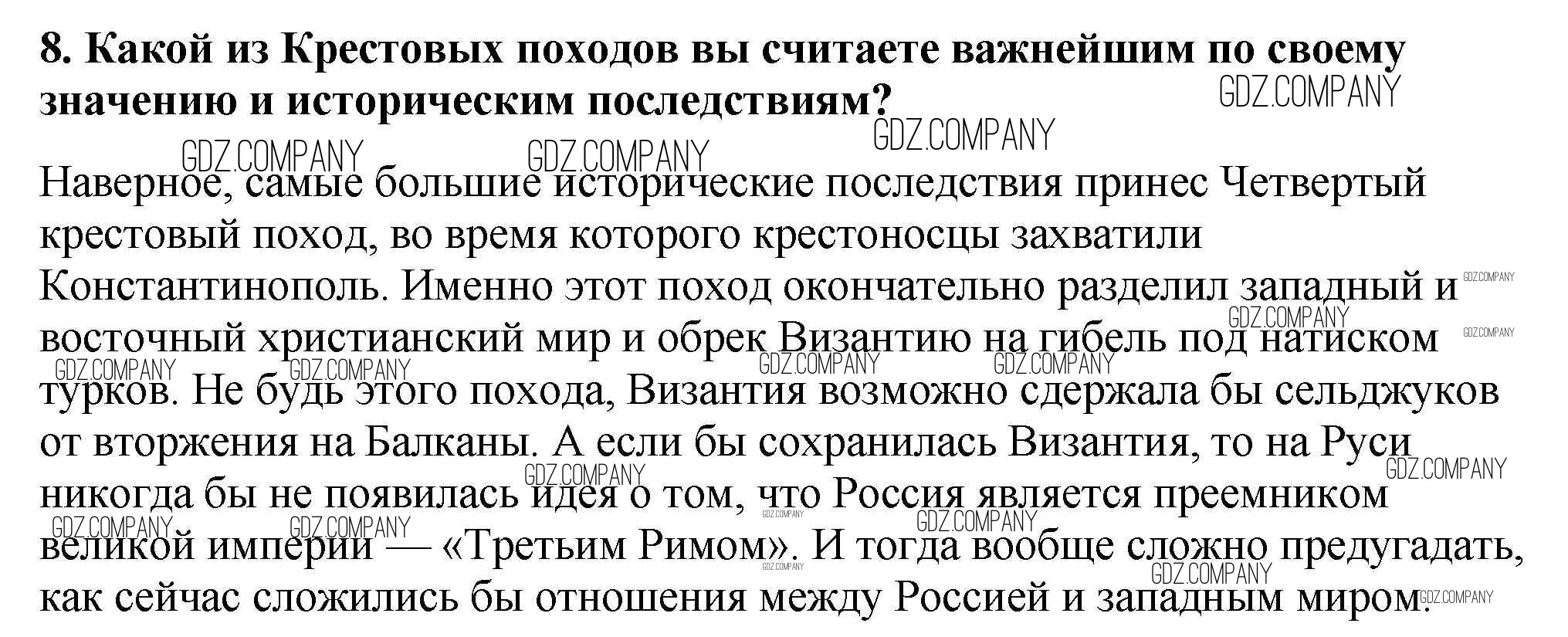 8. Какой из Крестовых походов вы считаете важнейшим по своему значению и историческим последствиям?

Наверное, самые большие исторические последствия принес Четвертый крестовый поход, во время которого крестоносцы захватили Константинополь. Именно этот поход окончательно разделил западный и восточный христианский мир и обрек Византию на гибель под натиском турков. Не будь этого похода, Византия возможно сдержала бы сельджуков от вторжения на Балканы. А если бы сохранилась Византия, то на Руси никогда бы не появилась идея о том, что Россия является преемником великой империи — «Третьим Римом». И тогда вообще сложно предугадать, как сейчас сложились бы отношения между Россией и западным миром.

GDZ.COMPANY